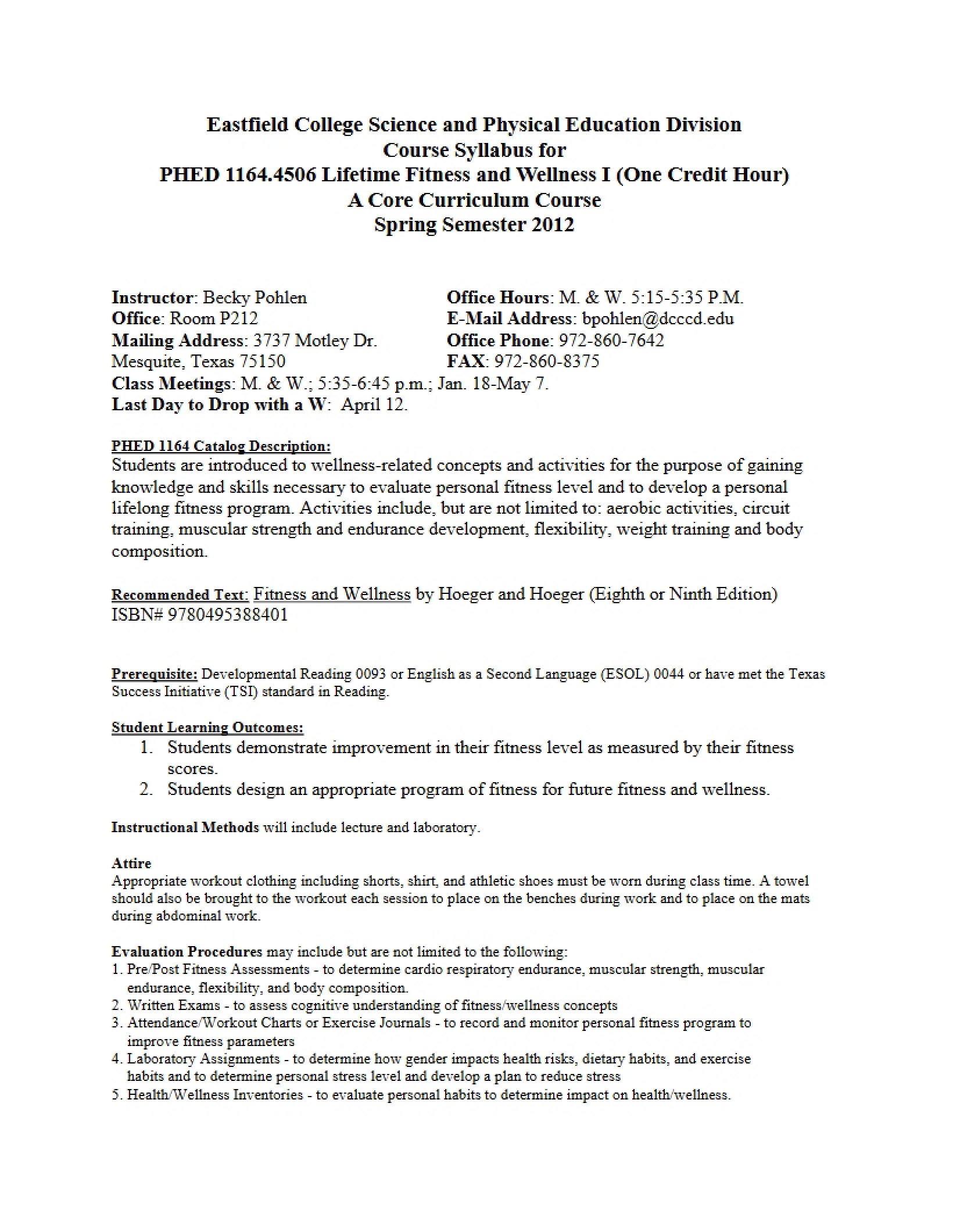 Eastfield College Science and Physical Education Division
Course Syllabus for
PHED 1164.4506 Lifetime Fitness and Wellness I (One Credit Hour)
A Core Curriculum Course
Spring Semester 2012

Instructor: Becky Pohlen
Office: Room P212
Mailing Address: 3737 Motley Dr.
Mesquite, Texas 75150

Office Hours: M. & W. 5:15-5:35 P.M.
E-Mail Address: bpohlen@dcccd.edu
Office Phone: 972-860-7642
FAX: 972-860-8375

Class Meetings: M. & W.; 5:35-6:45 p.m.; Jan. 18-May 7.
Last Day to Drop with a W: April 12.

PHED 1164 Catalog Description:
Students are introduced to wellness-related concepts and activities for the purpose of gaining knowledge and skills necessary to evaluate personal fitness level and to develop a personal lifelong fitness program. Activities include, but are not limited to: aerobic activities, circuit training, muscular strength and endurance development, flexibility, weight training and body composition.

Recommended Text: Fitness and Wellness by Hoeger and Hoeger (Eighth or Ninth Edition)
ISBN# 9780495388401

Prerequisite: Developmental Reading 0093 or English as a Second Language (ESOL) 0044 or have met the Texas Success Initiative (TSI) standard in Reading.

Student Learning Outcomes:
1. Students demonstrate improvement in their fitness level as measured by their fitness scores.
2. Students design an appropriate program of fitness for future fitness and wellness.

Instructional Methods will include lecture and laboratory.

Attire
Appropriate workout clothing including shorts, shirt, and athletic shoes must be worn during class time. A towel should also be brought to the workout each session to place on the benches during work and to place on the mats during abdominal work.

Evaluation Procedures may include but are not limited to the following:
1. Pre/Post Fitness Assessments - to determine cardio respiratory endurance, muscular strength, muscular endurance, flexibility, and body composition.
2. Written Exams - to assess cognitive understanding of fitness/wellness concepts
3. Attendance/Workout Charts or Exercise Journals - to record and monitor personal fitness program to improve fitness parameters
4. Laboratory Assignments - to determine how gender impacts health risks, dietary habits, and exercise habits and to determine personal stress level and develop a plan to reduce stress
5. Health/Wellness Inventories - to evaluate personal habits to determine impact on health/wellness.